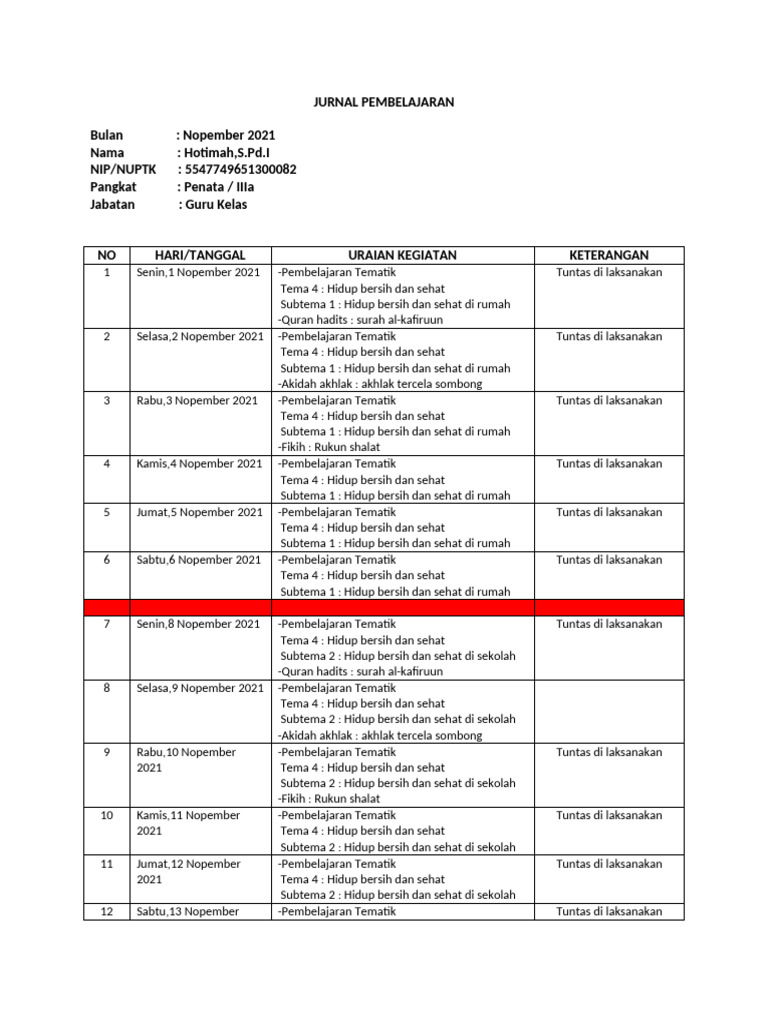 JURNAL PEMBELAJARAN

Bulan : Nopember 2021
Nama : Hotimah,S.Pd.I
NIP/NUPTK : 5547749651300082
Pangkat : Penata / IIIa
Jabatan : Guru Kelas

| NO | HARI/TANGGAL | URAIAN KEGIATAN | KETERANGAN |
|---|---|---|---|
| 1 | Senin,1 Nopember 2021 | -Pembelajaran Tematik Tema 4 : Hidup bersih dan sehat Subtema 1 : Hidup bersih dan sehat di rumah -Quran hadits : surah al-kafiruun | Tuntas di laksanakan |
| 2 | Selasa,2 Nopember 2021 | -Pembelajaran Tematik Tema 4 : Hidup bersih dan sehat Subtema 1 : Hidup bersih dan sehat di rumah -Akidah akhlak : akhlak tercela sombong | Tuntas di laksanakan |
| 3 | Rabu,3 Nopember 2021 | -Pembelajaran Tematik Tema 4 : Hidup bersih dan sehat Subtema 1 : Hidup bersih dan sehat di rumah -Fikih : Rukun shalat | Tuntas di laksanakan |
| 4 | Kamis,4 Nopember 2021 | -Pembelajaran Tematik Tema 4 : Hidup bersih dan sehat Subtema 1 : Hidup bersih dan sehat di rumah | Tuntas di laksanakan |
| 5 | Jumat,5 Nopember 2021 | -Pembelajaran Tematik Tema 4 : Hidup bersih dan sehat Subtema 1 : Hidup bersih dan sehat di rumah | Tuntas di laksanakan |
| 6 | Sabtu,6 Nopember 2021 | -Pembelajaran Tematik Tema 4 : Hidup bersih dan sehat Subtema 1 : Hidup bersih dan sehat di rumah | Tuntas di laksanakan |
| | | | |
| 7 | Senin,8 Nopember 2021 | -Pembelajaran Tematik Tema 4 : Hidup bersih dan sehat Subtema 2 : Hidup bersih dan sehat di sekolah -Quran hadits : surah al-kafiruun | Tuntas di laksanakan |
| 8 | Selasa,9 Nopember 2021 | -Pembelajaran Tematik Tema 4 : Hidup bersih dan sehat Subtema 2 : Hidup bersih dan sehat di sekolah -Akidah akhlak : akhlak tercela sombong | |
| 9 | Rabu,10 Nopember 2021 | -Pembelajaran Tematik Tema 4 : Hidup bersih dan sehat Subtema 2 : Hidup bersih dan sehat di sekolah -Fikih : Rukun shalat | Tuntas di laksanakan |
| 10 | Kamis,11 Nopember 2021 | -Pembelajaran Tematik Tema 4 : Hidup bersih dan sehat Subtema 2 : Hidup bersih dan sehat di sekolah | Tuntas di laksanakan |
| 11 | Jumat,12 Nopember 2021 | -Pembelajaran Tematik Tema 4 : Hidup bersih dan sehat Subtema 2 : Hidup bersih dan sehat di sekolah | Tuntas di laksanakan |
| 12 | Sabtu,13 Nopember | -Pembelajaran Tematik | Tuntas di laksanakan |